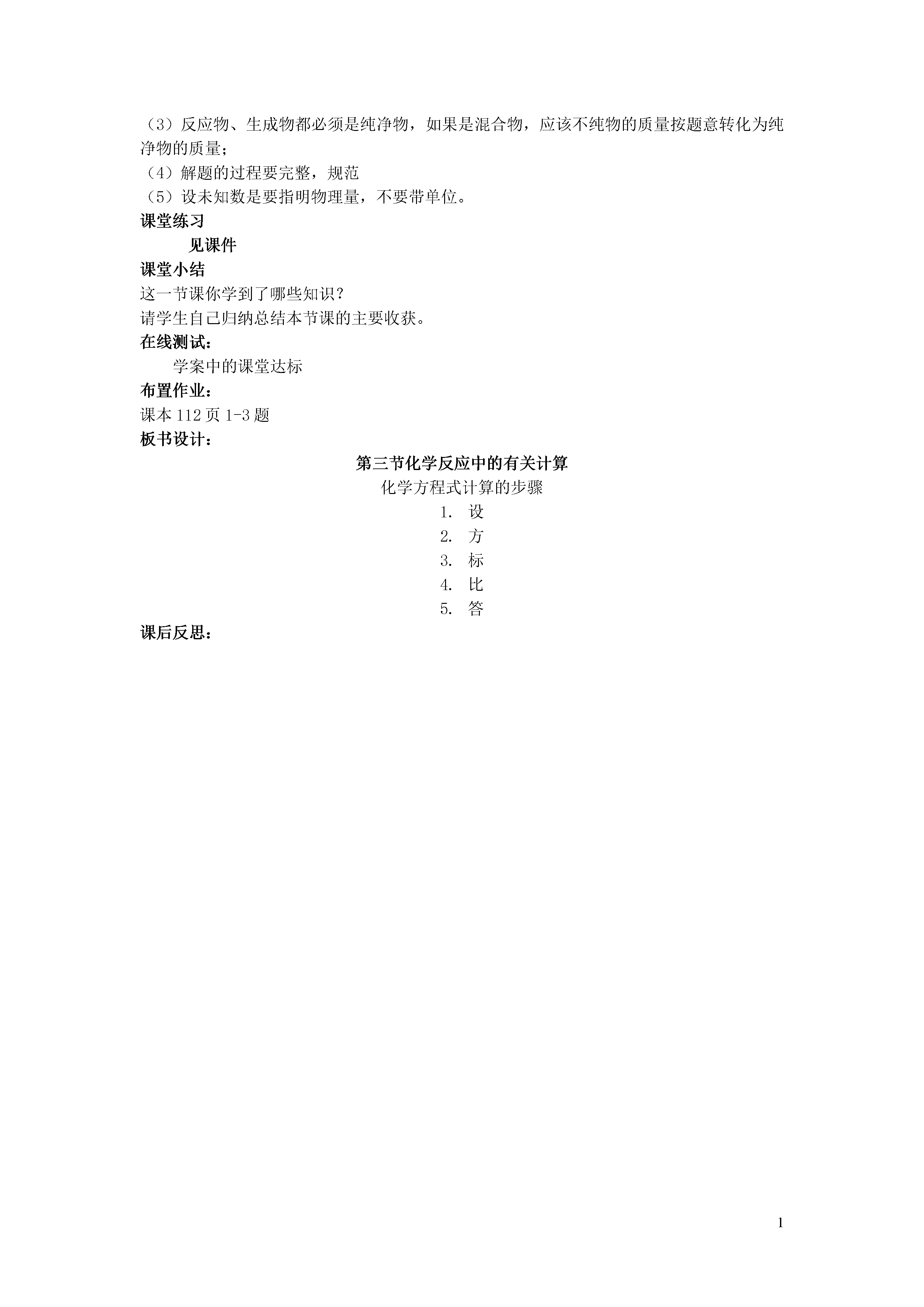 （3）反应物、生成物都必须是纯净物，如果是混合物，应该不纯物的质量按题意转化为纯净物的质量；
（4）解题的过程要完整，规范
（5）设未知数是要指明物理量，不要带单位。
课堂练习
见课件
课堂小结
这一节课你学到了哪些知识？
请学生自己归纳总结本节课的主要收获。
在线测试：
学案中的课堂达标
布置作业：
课本 112 页 1-3 题
板书设计：
第三节化学反应中的有关计算
化学方程式计算的步骤
1. 设
2. 方
3. 标
4. 比
5. 答
课后反思：

1